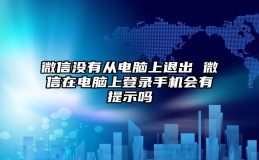 微信没有从电脑上退出 微信在电脑上登录手机会有提示吗